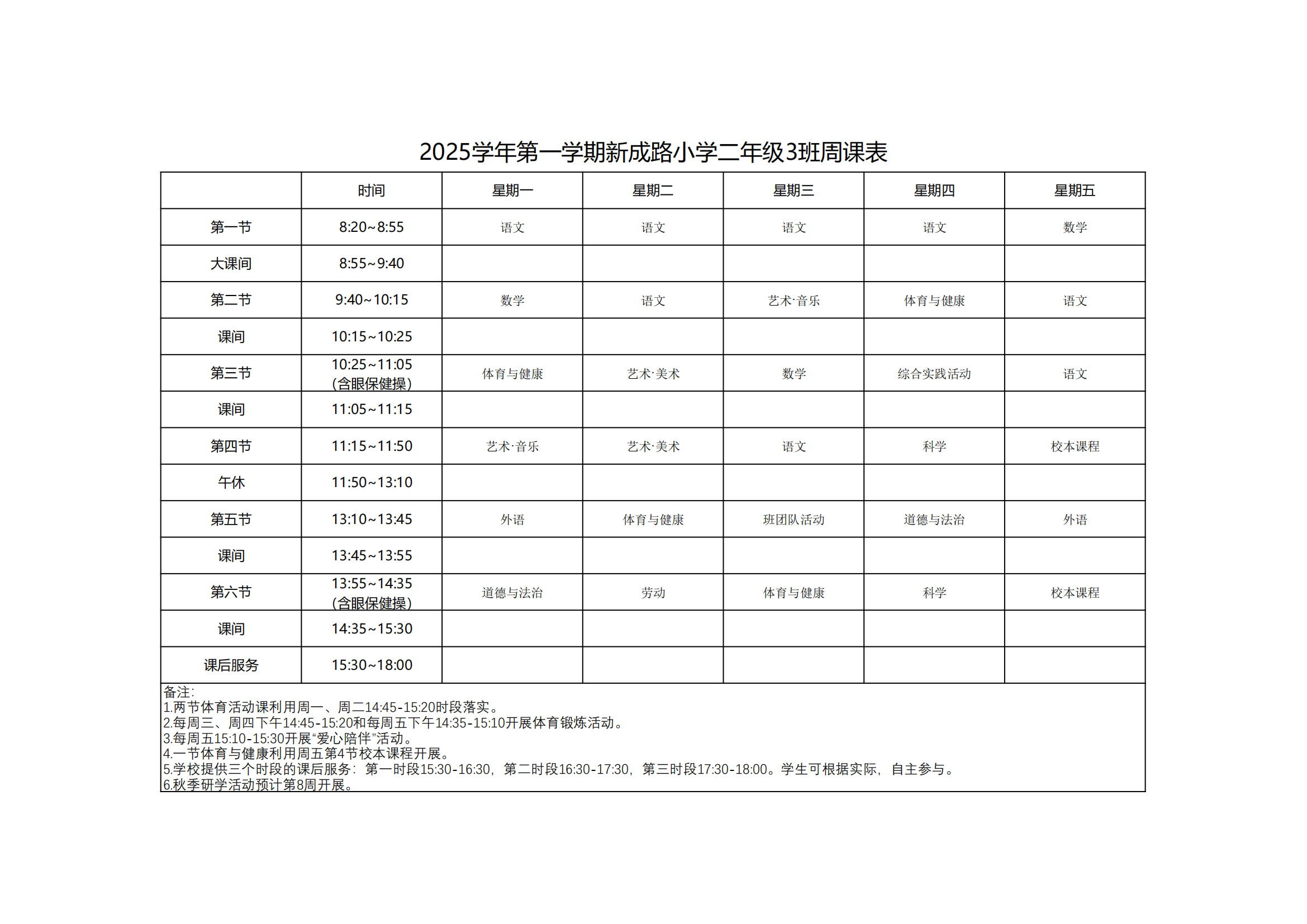 2025学年第一学期新成路小学二年级3班周课表

| | 时间 | 星期一 | 星期二 | 星期三 | 星期四 | 星期五 |
|---|---|---|---|---|---|---|
| 第一节 | 8:20~8:55 | 语文 | 语文 | 语文 | 语文 | 数学 |
| 大课间 | 8:55~9:40 | | | | | |
| 第二节 | 9:40~10:15 | 数学 | 语文 | 艺术·音乐 | 体育与健康 | 语文 |
| 课间 | 10:15~10:25 | | | | | |
| 第三节 | 10:25~11:05 (含眼保健操) | 体育与健康 | 艺术·美术 | 数学 | 综合实践活动 | 语文 |
| 课间 | 11:05~11:15 | | | | | |
| 第四节 | 11:15~11:50 | 艺术·音乐 | 艺术·美术 | 语文 | 科学 | 校本课程 |
| 午休 | 11:50~13:10 | | | | | |
| 第五节 | 13:10~13:45 | 外语 | 体育与健康 | 班团队活动 | 道德与法治 | 外语 |
| 课间 | 13:45~13:55 | | | | | |
| 第六节 | 13:55~14:35 (含眼保健操) | 道德与法治 | 劳动 | 体育与健康 | 科学 | 校本课程 |
| 课间 | 14:35~15:30 | | | | | |
| 课后服务 | 15:30~18:00 | | | | | |

备注:
1.两节体育活动课利用周一、周二14:45-15:20时段落实。
2.每周三、周四下午14:45-15:20和每周五下午14:35-15:10开展体育锻炼活动。
3.每周五15:10-15:30开展“爱心陪伴”活动。
4.一节体育与健康利用周五第4节校本课程开展。
5.学校提供三个时段的课后服务：第一时段15:30-16:30，第二时段16:30-17:30，第三时段17:30-18:00。学生可根据实际，自主参与。
6.秋季研学活动预计第8周开展。